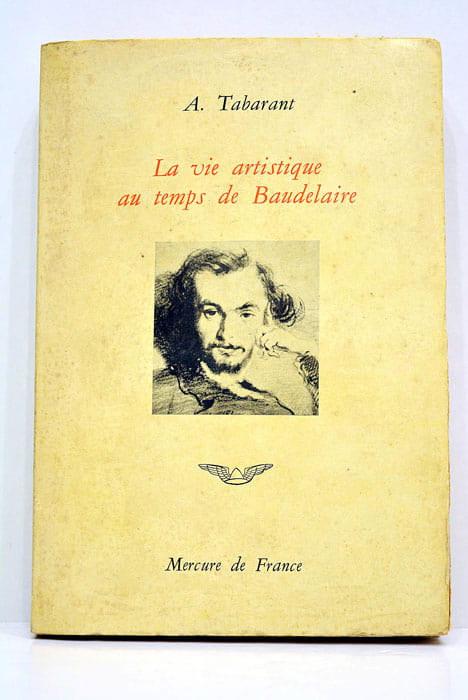 A. Tabarant

La vie artistique au temps de Baudelaire

Mercure de France